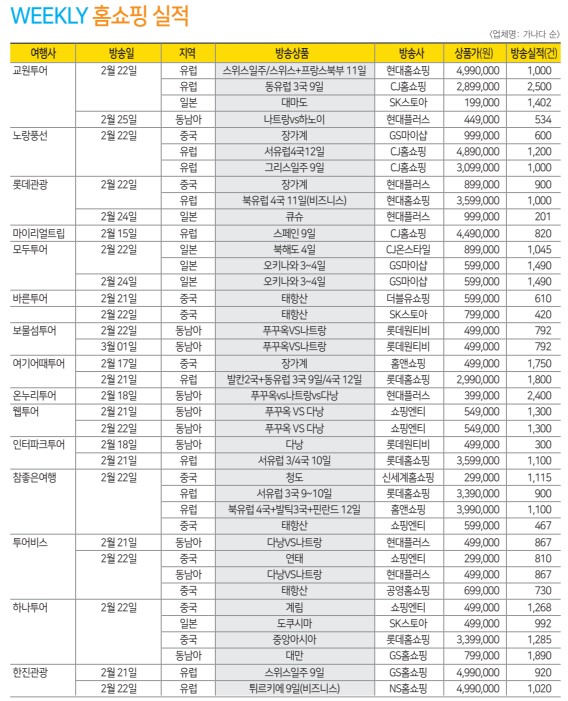 WEEKLY 홈쇼핑 실적

〈업체명: 가나다 순〉

| 여행사 | 방송일 | 지역 | 방송상품 | 방송사 | 상품가(원) | 방송실적(건) |
|---|---|---|---|---|---|---|
| 교원투어 | 2월 22일 | 유럽 | 스위스일주/스위스+프랑스북부 11일 | 현대홈쇼핑 | 4,990,000 | 1,000 |
| | | 유럽 | 동유럽 3국 9일 | CJ홈쇼핑 | 2,899,000 | 2,500 |
| | | 일본 | 대마도 | SK스토아 | 199,000 | 1,402 |
| | 2월 25일 | 동남아 | 나트랑vs하노이 | 현대플러스 | 449,000 | 534 |
| 노랑풍선 | 2월 22일 | 중국 | 장가계 | GS마이샵 | 999,000 | 600 |
| | | 유럽 | 서유럽4국12일 | CJ홈쇼핑 | 4,890,000 | 1,200 |
| | | 유럽 | 그리스일주 9일 | CJ홈쇼핑 | 3,099,000 | 1,000 |
| 롯데관광 | 2월 22일 | 중국 | 장가계 | 현대플러스 | 899,000 | 900 |
| | | 유럽 | 북유럽 4국 11일(비즈니스) | 현대홈쇼핑 | 3,599,000 | 1,000 |
| | 2월 24일 | 일본 | 큐슈 | 현대플러스 | 999,000 | 201 |
| 마이리얼트립 | 2월 15일 | 유럽 | 스페인 9일 | CJ홈쇼핑 | 4,490,000 | 820 |
| 모두투어 | 2월 22일 | 일본 | 북해도 4일 | CJ온스타일 | 899,000 | 1,045 |
| | | 일본 | 오키나와 3~4일 | GS마이샵 | 599,000 | 1,490 |
| | 2월 24일 | 일본 | 오키나와 3~4일 | GS마이샵 | 599,000 | 1,490 |
| 바른투어 | 2월 21일 | 중국 | 태항산 | 더블유쇼핑 | 599,000 | 610 |
| | 2월 22일 | 중국 | 태항산 | SK스토아 | 799,000 | 420 |
| 보물섬투어 | 2월 22일 | 동남아 | 푸꾸옥VS나트랑 | 롯데원티비 | 499,000 | 792 |
| | 3월 01일 | 동남아 | 푸꾸옥VS나트랑 | 롯데원티비 | 499,000 | 792 |
| 여기어때투어 | 2월 17일 | 중국 | 장가계 | 홈앤쇼핑 | 499,000 | 1,750 |
| | 2월 21일 | 유럽 | 발칸2국+동유럽 3국 9일/4국 12일 | 롯데홈쇼핑 | 2,990,000 | 1,800 |
| 온누리투어 | 2월 18일 | 동남아 | 푸꾸옥vs나트랑vs다낭 | 현대플러스 | 399,000 | 2,400 |
| 웹투어 | 2월 21일 | 동남아 | 푸꾸옥 VS 다낭 | 쇼핑엔티 | 549,000 | 1,300 |
| | 2월 22일 | 동남아 | 푸꾸옥 VS 다낭 | 쇼핑엔티 | 549,000 | 1,300 |
| 인터파크투어 | 2월 18일 | 동남아 | 다낭 | 롯데원티비 | 499,000 | 300 |
| | 2월 21일 | 유럽 | 서유럽 3/4국 10일 | 롯데홈쇼핑 | 3,599,000 | 1,100 |
| 참좋은여행 | 2월 22일 | 중국 | 청도 | 신세계홈쇼핑 | 299,000 | 1,115 |
| | | 유럽 | 서유럽 3국 9~10일 | 롯데홈쇼핑 | 3,390,000 | 900 |
| | | 유럽 | 북유럽 4국+발틱3국+핀란드 12일 | 홈앤쇼핑 | 3,990,000 | 1,100 |
| | | 중국 | 태항산 | 쇼핑엔티 | 599,000 | 467 |
| 투어비스 | 2월 21일 | 동남아 | 다낭VS나트랑 | 현대플러스 | 499,000 | 867 |
| | 2월 22일 | 중국 | 연태 | 쇼핑엔티 | 299,000 | 810 |
| | | 동남아 | 다낭VS나트랑 | 현대플러스 | 499,000 | 867 |
| | | 중국 | 태항산 | 공영홈쇼핑 | 699,000 | 730 |
| 하나투어 | 2월 22일 | 중국 | 계림 | 쇼핑엔티 | 499,000 | 1,268 |
| | | 일본 | 도쿠시마 | SK스토아 | 499,000 | 992 |
| | | 중국 | 중앙아시아 | 롯데홈쇼핑 | 3,399,000 | 1,285 |
| | | 동남아 | 대만 | GS홈쇼핑 | 799,000 | 1,890 |
| 한진관광 | 2월 21일 | 유럽 | 스위스일주 9일 | GS홈쇼핑 | 4,990,000 | 920 |
| | 2월 22일 | 유럽 | 튀르키예 9일(비즈니스) | NS홈쇼핑 | 4,990,000 | 1,020 |